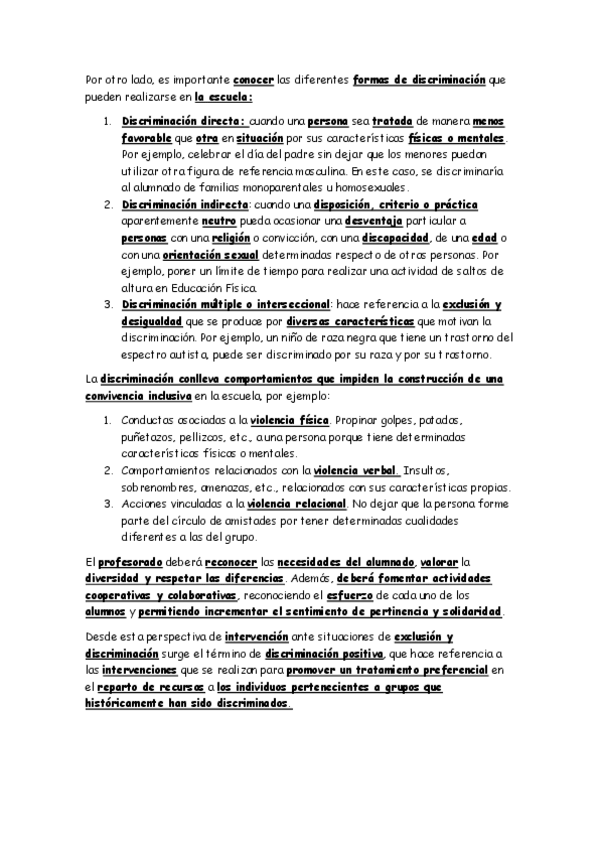 Por otro lado, es importante conocer las diferentes formas de discriminación que pueden realizarse en la escuela:

1. Discriminación directa: cuando una persona sea tratada de manera menos favorable que otra en situación por sus características físicas o mentales. Por ejemplo, celebrar el día del padre sin dejar que los menores puedan utilizar otra figura de referencia masculina. En este caso, se discriminaría al alumnado de familias monoparentales u homosexuales.
2. Discriminación indirecta: cuando una disposición, criterio o práctica aparentemente neutro pueda ocasionar una desventaja particular a personas con una religión o convicción, con una discapacidad, de una edad o con una orientación sexual determinadas respecto de otras personas. Por ejemplo, poner un límite de tiempo para realizar una actividad de saltos de altura en Educación Física.
3. Discriminación múltiple o interseccional: hace referencia a la exclusión y desigualdad que se produce por diversas características que motivan la discriminación. Por ejemplo, un niño de raza negra que tiene un trastorno del espectro autista, puede ser discriminado por su raza y por su trastorno.

La discriminación conlleva comportamientos que impiden la construcción de una convivencia inclusiva en la escuela, por ejemplo:

1. Conductas asociadas a la violencia física. Propinar golpes, patadas, puñetazos, pellizcos, etc., a una persona porque tiene determinadas características físicas o mentales.
2. Comportamientos relacionados con la violencia verbal. Insultos, sobrenombres, amenazas, etc., relacionados con sus características propias.
3. Acciones vinculadas a la violencia relacional. No dejar que la persona forme parte del círculo de amistades por tener determinadas cualidades diferentes a las del grupo.

El profesorado deberá reconocer las necesidades del alumnado, valorar la diversidad y respetar las diferencias. Además, deberá fomentar actividades cooperativas y colaborativas, reconociendo el esfuerzo de cada uno de los alumnos y permitiendo incrementar el sentimiento de pertinencia y solidaridad.

Desde esta perspectiva de intervención ante situaciones de exclusión y discriminación surge el término de discriminación positiva, que hace referencia a las intervenciones que se realizan para promover un tratamiento preferencial en el reparto de recursos a los individuos pertenecientes a grupos que históricamente han sido discriminados.